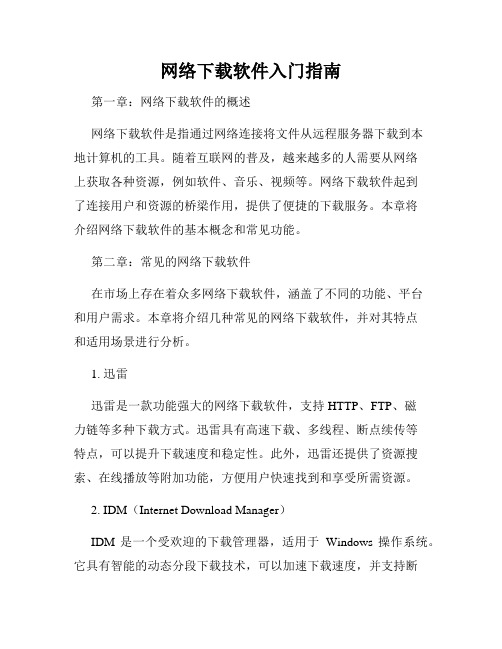 网络下载软件入门指南

第一章：网络下载软件的概述

网络下载软件是指通过网络连接将文件从远程服务器下载到本地计算机的工具。随着互联网的普及，越来越多的人需要从网络上获取各种资源，例如软件、音乐、视频等。网络下载软件起到了连接用户和资源的桥梁作用，提供了便捷的下载服务。本章将介绍网络下载软件的基本概念和常见功能。

第二章：常见的网络下载软件

在市场上存在着众多网络下载软件，涵盖了不同的功能、平台和用户需求。本章将介绍几种常见的网络下载软件，并对其特点和适用场景进行分析。

1. 迅雷

迅雷是一款功能强大的网络下载软件，支持 HTTP、FTP、磁力链等多种下载方式。迅雷具有高速下载、多线程、断点续传等特点，可以提升下载速度和稳定性。此外，迅雷还提供了资源搜索、在线播放等附加功能，方便用户快速找到和享受所需资源。

2. IDM（Internet Download Manager）

IDM 是一个受欢迎的下载管理器，适用于 Windows 操作系统。它具有智能的动态分段下载技术，可以加速下载速度，并支持断